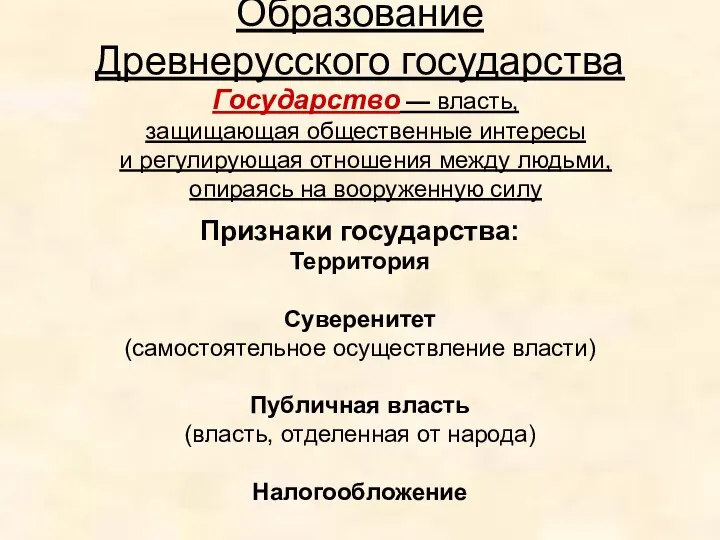 Образование Древнерусского государства

Государство — власть, защищающая общественные интересы и регулирующая отношения между людьми, опираясь на вооруженную силу

Признаки государства:
Территория

Суверенитет
(самостоятельное осуществление власти)

Публичная власть
(власть, отделенная от народа)

Налогообложение